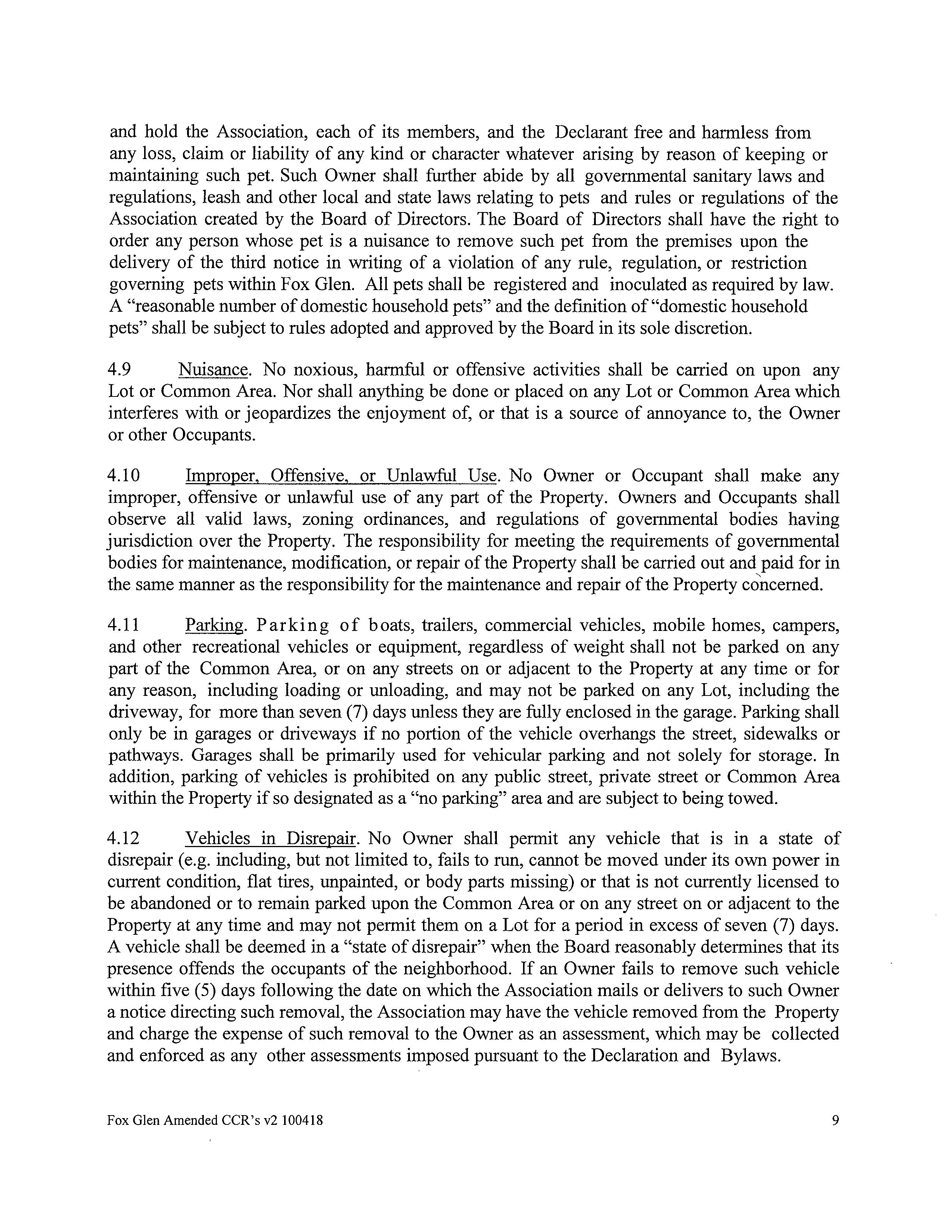 and hold the Association, each of its members, and the Declarant free and harmless from any loss, claim or liability of any kind or character whatever arising by reason of keeping or maintaining such pet. Such Owner shall further abide by all governmental sanitary laws and regulations, leash and other local and state laws relating to pets and rules or regulations of the Association created by the Board of Directors. The Board of Directors shall have the right to order any person whose pet is a nuisance to remove such pet from the premises upon the delivery of the third notice in writing of a violation of any rule, regulation, or restriction governing pets within Fox Glen. All pets shall be registered and inoculated as required by law. A "reasonable number of domestic household pets" and the definition of "domestic household pets" shall be subject to rules adopted and approved by the Board in its sole discretion.

4.9 Nuisance. No noxious, harmful or offensive activities shall be carried on upon any Lot or Common Area. Nor shall anything be done or placed on any Lot or Common Area which interferes with or jeopardizes the enjoyment of, or that is a source of annoyance to, the Owner or other Occupants.

4.10 Improper, Offensive, or Unlawful Use. No Owner or Occupant shall make any improper, offensive or unlawful use of any part of the Property. Owners and Occupants shall observe all valid laws, zoning ordinances, and regulations of governmental bodies having jurisdiction over the Property. The responsibility for meeting the requirements of governmental bodies for maintenance, modification, or repair of the Property shall be carried out and paid for in the same manner as the responsibility for the maintenance and repair of the Property concerned.

4.11 Parking. Parking of boats, trailers, commercial vehicles, mobile homes, campers, and other recreational vehicles or equipment, regardless of weight shall not be parked on any part of the Common Area, or on any streets on or adjacent to the Property at any time or for any reason, including loading or unloading, and may not be parked on any Lot, including the driveway, for more than seven (7) days unless they are fully enclosed in the garage. Parking shall only be in garages or driveways if no portion of the vehicle overhangs the street, sidewalks or pathways. Garages shall be primarily used for vehicular parking and not solely for storage. In addition, parking of vehicles is prohibited on any public street, private street or Common Area within the Property if so designated as a "no parking" area and are subject to being towed.

4.12 Vehicles in Disrepair. No Owner shall permit any vehicle that is in a state of disrepair (e.g. including, but not limited to, fails to run, cannot be moved under its own power in current condition, flat tires, unpainted, or body parts missing) or that is not currently licensed to be abandoned or to remain parked upon the Common Area or on any street on or adjacent to the Property at any time and may not permit them on a Lot for a period in excess of seven (7) days. A vehicle shall be deemed in a "state of disrepair" when the Board reasonably determines that its presence offends the occupants of the neighborhood. If an Owner fails to remove such vehicle within five (5) days following the date on which the Association mails or delivers to such Owner a notice directing such removal, the Association may have the vehicle removed from the Property and charge the expense of such removal to the Owner as an assessment, which may be collected and enforced as any other assessments imposed pursuant to the Declaration and Bylaws.

Fox Glen Amended CCR's v2 100418 9